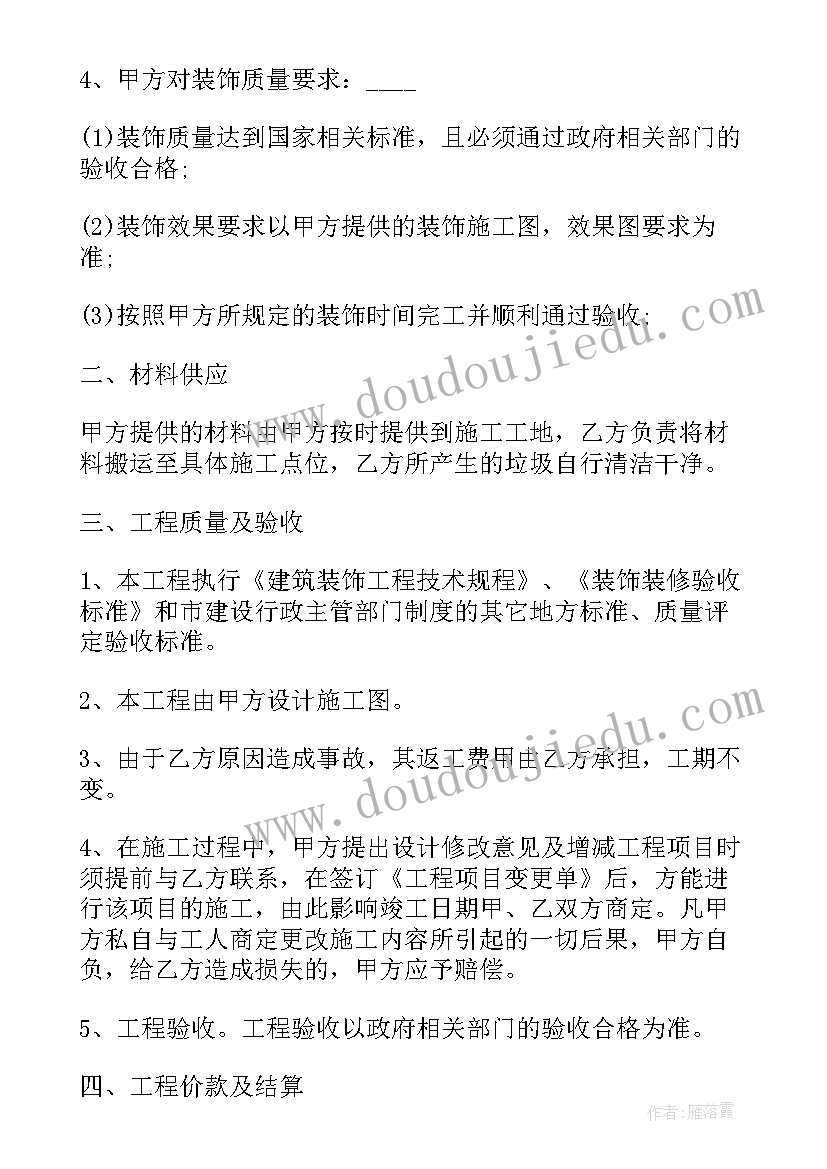 4、甲方对装饰质量要求：____

(1)装饰质量达到国家相关标准，且必须通过政府相关部门的验收合格;

(2)装饰效果要求以甲方提供的装饰施工图，效果图要求为准;

(3)按照甲方所规定的装饰时间完工并顺利通过验收;

二、材料供应

甲方提供的材料由甲方按时提供到施工工地，乙方负责将材料搬运至具体施工点位，乙方所产生的垃圾自行清洁干净。

三、工程质量及验收

1、本工程执行《建筑装饰工程技术规程》、《装饰装修验收标准》和市建设行政主管部门制度的其它地方标准、质量评定验收标准。

2、本工程由甲方设计施工图。

3、由于乙方原因造成事故，其返工费用由乙方承担，工期不变。

4、在施工过程中，甲方提出设计修改意见及增减工程项目时须提前与乙方联系，在签订《工程项目变更单》后，方能进行该项目的施工，由此影响竣工日期甲、乙双方商定。凡甲方私自与工人商定更改施工内容所引起的一切后果，甲方自负，给乙方造成损失的，甲方应予赔偿。

5、工程验收。工程验收以政府相关部门的验收合格为准。

四、工程价款及结算

www.doudoujiedu.com

www.doudoujiedu.com

作者：雁落霞